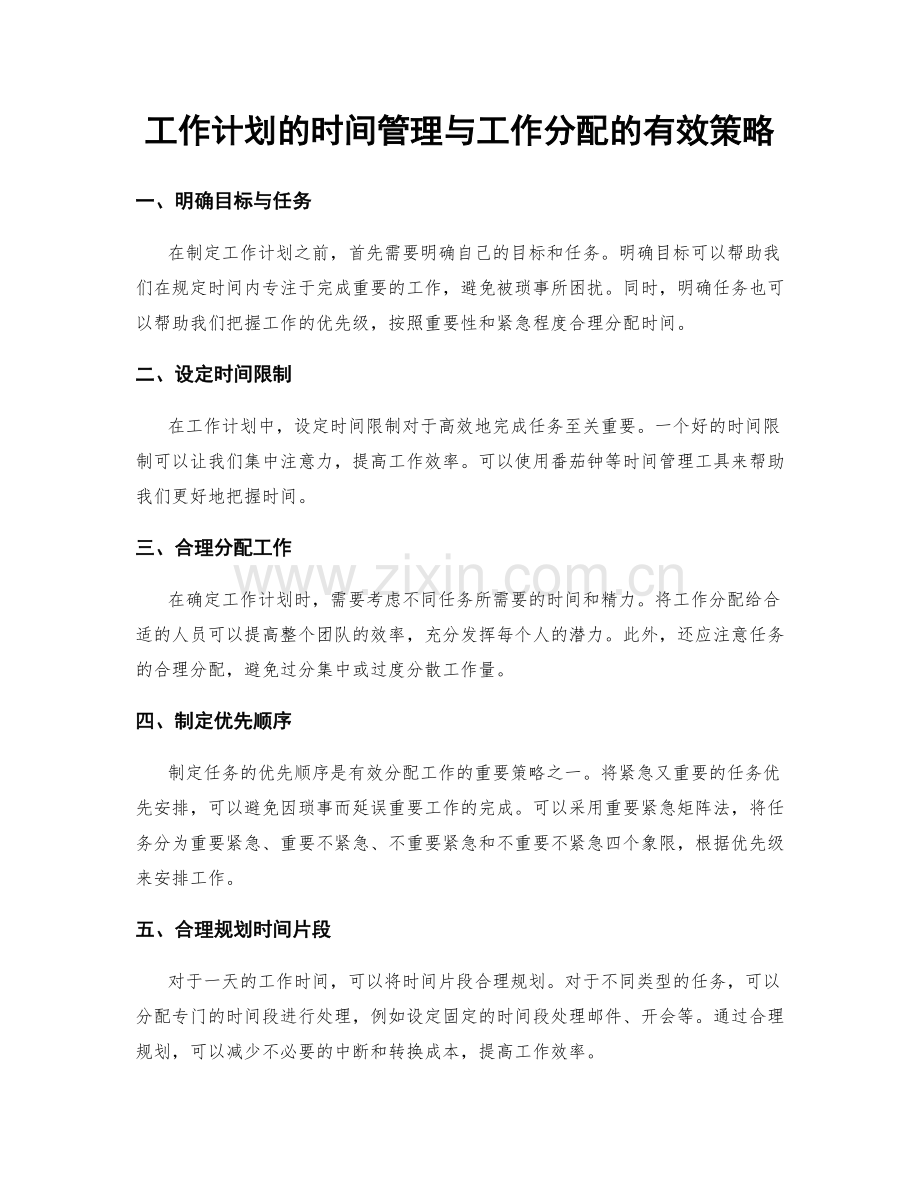 工作计划的时间管理与工作分配的有效策略

一、明确目标与任务

在制定工作计划之前，首先需要明确自己的目标和任务。明确目标可以帮助我们在规定时间内专注于完成重要的工作，避免被琐事所困扰。同时，明确任务也可以帮助我们把握工作的优先级，按照重要性和紧急程度合理分配时间。

二、设定时间限制

在工作计划中，设定时间限制对于高效地完成任务至关重要。一个好的时间限制可以让我们集中注意力，提高工作效率。可以使用番茄钟等时间管理工具来帮助我们更好地把握时间。

三、合理分配工作

在确定工作计划时，需要考虑不同任务所需要的时间和精力。将工作分配给合适的人员可以提高整个团队的效率，充分发挥每个人的潜力。此外，还应注意任务的合理分配，避免过分集中或过度分散工作量。

四、制定优先顺序

制定任务的优先顺序是有效分配工作的重要策略之一。将紧急又重要的任务优先安排，可以避免因琐事而延误重要工作的完成。可以采用重要紧急矩阵法，将任务分为重要紧急、重要不紧急、不重要紧急和不重要不紧急四个象限，根据优先级来安排工作。

五、合理规划时间片段

对于一天的工作时间，可以将时间片段合理规划。对于不同类型的任务，可以分配专门的时间段进行处理，例如设定固定的时间段处理邮件、开会等。通过合理规划，可以减少不必要的中断和转换成本，提高工作效率。

www.zixin.com.cn